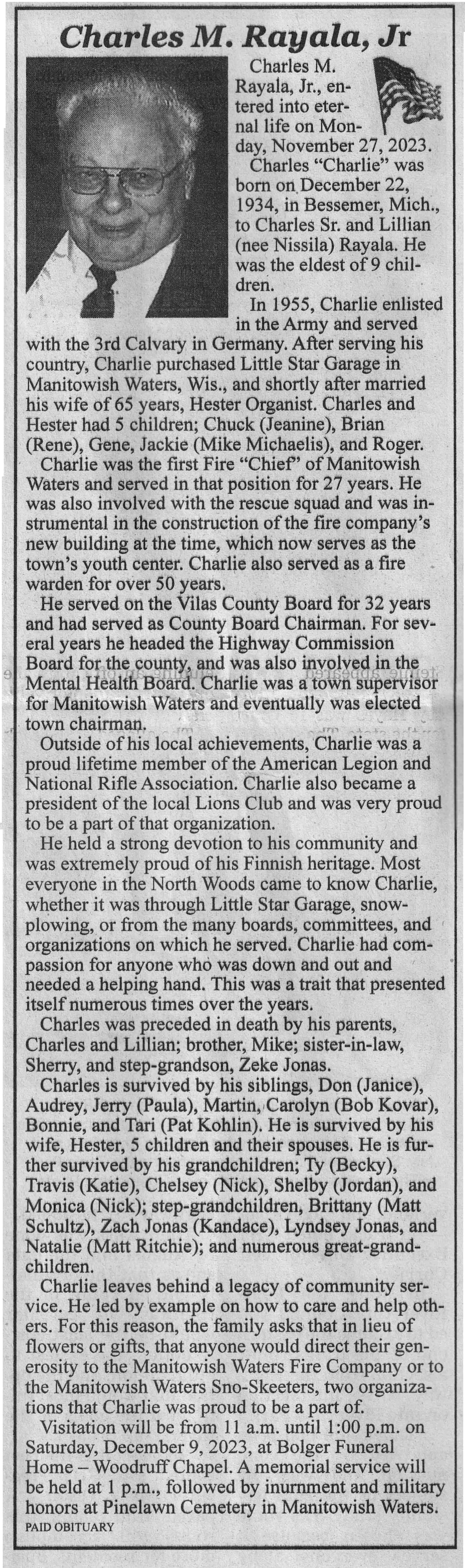 Charles M. Rayala, Jr

Charles M. Rayala, Jr., entered into eternal life on Monday, November 27, 2023.

Charles "Charlie" was born on December 22, 1934, in Bessemer, Mich., to Charles Sr. and Lillian (nee Nissila) Rayala. He was the eldest of 9 children.

In 1955, Charlie enlisted in the Army and served with the 3rd Calvary in Germany. After serving his country, Charlie purchased Little Star Garage in Manitowish Waters, Wis., and shortly after married his wife of 65 years, Hester Organist. Charles and Hester had 5 children; Chuck (Jeanine), Brian (Rene), Gene, Jackie (Mike Michaelis), and Roger.

Charlie was the first Fire "Chief" of Manitowish Waters and served in that position for 27 years. He was also involved with the rescue squad and was instrumental in the construction of the fire company's new building at the time, which now serves as the town's youth center. Charlie also served as a fire warden for over 50 years.

He served on the Vilas County Board for 32 years and had served as County Board Chairman. For several years he headed the Highway Commission Board for the county, and was also involved in the Mental Health Board. Charlie was a town supervisor for Manitowish Waters and eventually was elected town chairman.

Outside of his local achievements, Charlie was a proud lifetime member of the American Legion and National Rifle Association. Charlie also became a president of the local Lions Club and was very proud to be a part of that organization.

He held a strong devotion to his community and was extremely proud of his Finnish heritage. Most everyone in the North Woods came to know Charlie, whether it was through Little Star Garage, snowplowing, or from the many boards, committees, and organizations on which he served. Charlie had compassion for anyone who was down and out and needed a helping hand. This was a trait that presented itself numerous times over the years.

Charles was preceded in death by his parents, Charles and Lillian; brother, Mike; sister-in-law, Sherry, and step-grandson, Zeke Jonas.

Charles is survived by his siblings, Don (Janice), Audrey, Jerry (Paula), Martin, Carolyn (Bob Kovar), Bonnie, and Tari (Pat Kohlin). He is survived by his wife, Hester, 5 children and their spouses. He is further survived by his grandchildren; Ty (Becky), Travis (Katie), Chelsey (Nick), Shelby (Jordan), and Monica (Nick); step-grandchildren, Brittany (Matt Schultz), Zach Jonas (Kandace), Lyndsey Jonas, and Natalie (Matt Ritchie); and numerous great-grandchildren.

Charlie leaves behind a legacy of community service. He led by example on how to care and help others. For this reason, the family asks that in lieu of flowers or gifts, that anyone would direct their generosity to the Manitowish Waters Fire Company or to the Manitowish Waters Sno-Skeeters, two organizations that Charlie was proud to be a part of.

Visitation will be from 11 a.m. until 1:00 p.m. on Saturday, December 9, 2023, at Bolger Funeral Home – Woodruff Chapel. A memorial service will be held at 1 p.m., followed by inurnment and military honors at Pinelawn Cemetery in Manitowish Waters.
PAID OBITUARY